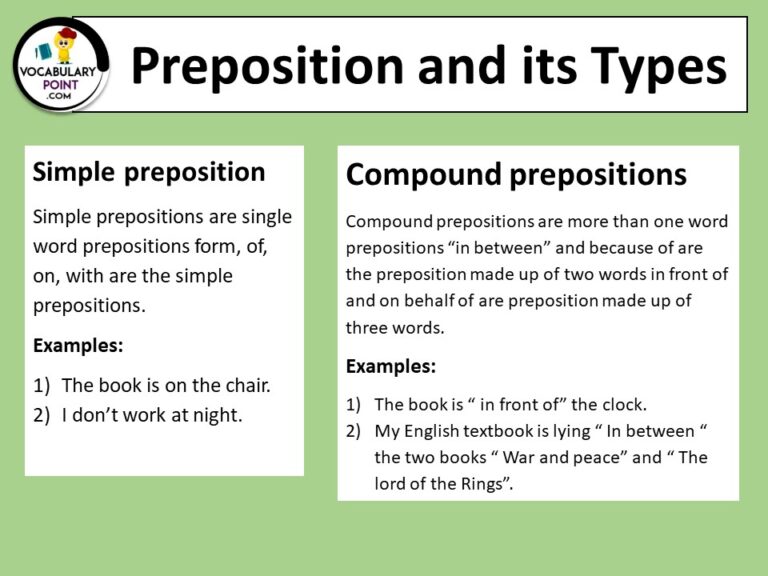 VOCABULARY POINT .COM

Preposition and its Types

Simple preposition

Simple prepositions are single word prepositions form, of, on, with are the simple prepositions.

Examples:

1) The book is on the chair.
2) I don't work at night.

Compound prepositions

Compound prepositions are more than one word prepositions "in between" and because of are the preposition made up of two words in front of and on behalf of are preposition made up of three words.

Examples:

1) The book is " in front of" the clock.
2) My English textbook is lying " In between " the two books " War and peace" and " The lord of the Rings".